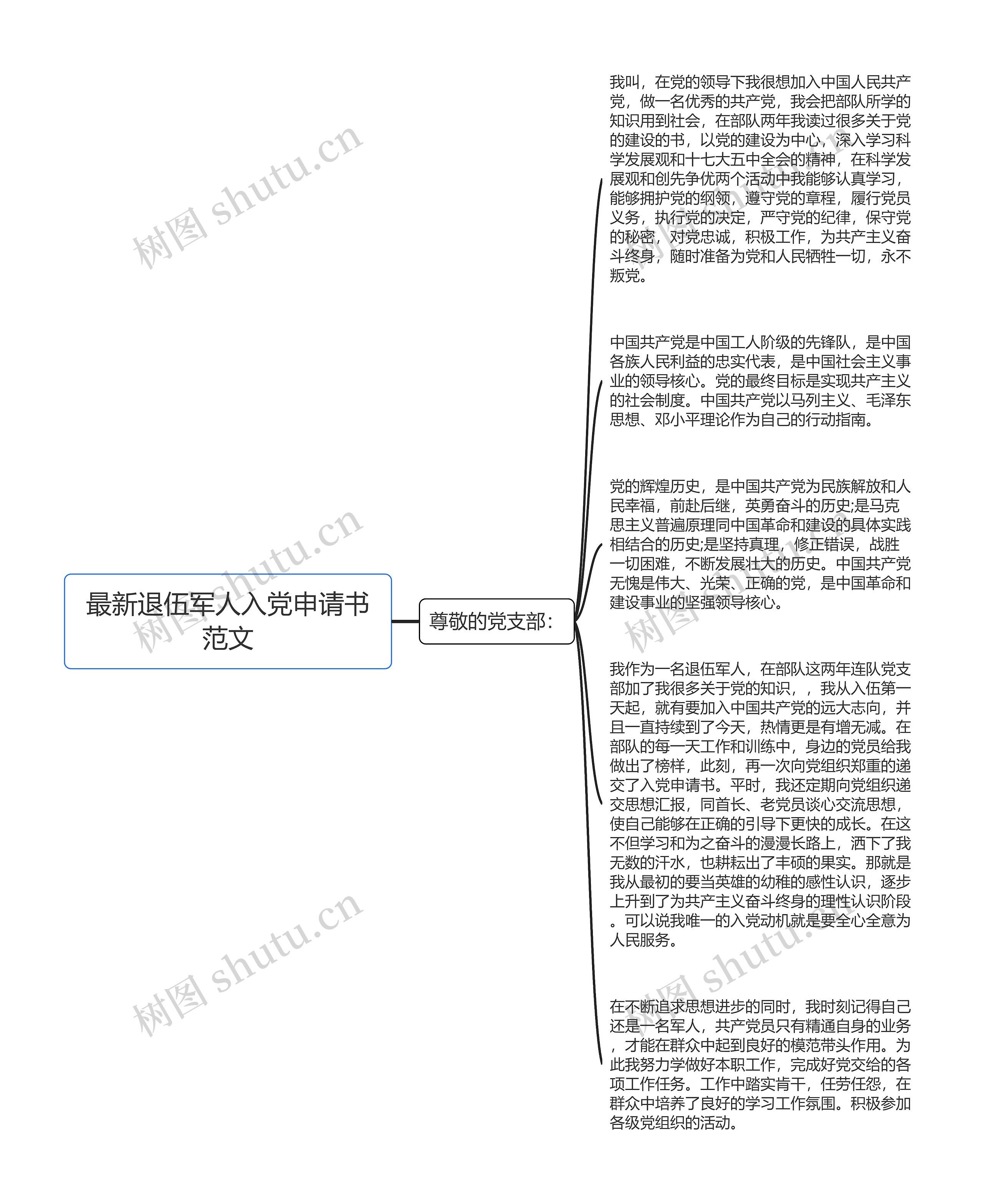 最新退伍军人入党申请书范文

尊敬的党支部：

我叫，在党的领导下我很想加入中国人民共产党，做一名优秀的共产党，我会把部队所学的知识用到社会，在部队两年我读过很多关于党的建设的书，以党的建设为中心，深入学习科学发展观和十七大五中全会的精神，在科学发展观和创先争优两个活动中我能够认真学习，能够拥护党的纲领，遵守党的章程，履行党员义务，执行党的决定，严守党的纪律，保守党的秘密，对党忠诚，积极工作，为共产主义奋斗终身，随时准备为党和人民牺牲一切，永不叛党。

中国共产党是中国工人阶级的先锋队，是中国各族人民利益的忠实代表，是中国社会主义事业的领导核心。党的最终目标是实现共产主义的社会制度。中国共产党以马列主义、毛泽东思想、邓小平理论作为自己的行动指南。

党的辉煌历史，是中国共产党为民族解放和人民幸福，前赴后继，英勇奋斗的历史;是马克思主义普遍原理同中国革命和建设的具体实践相结合的历史;是坚持真理，修正错误，战胜一切困难，不断发展壮大的历史。中国共产党无愧是伟大、光荣、正确的党，是中国革命和建设事业的坚强领导核心。

我作为一名退伍军人，在部队这两年连队党支部加了我很多关于党的知识，，我从入伍第一天起，就有要加入中国共产党的远大志向，并且一直持续到了今天，热情更是有增无减。在部队的每一天工作和训练中，身边的党员给我做出了榜样，此刻，再一次向党组织郑重的递交了入党申请书。平时，我还定期向党组织递交思想汇报，同首长、老党员谈心交流思想，使自己能够在正确的引导下更快的成长。在这不但学习和为之奋斗的漫漫长路上，洒下了我无数的汗水，也耕耘出了丰硕的果实。那就是我从最初的要当英雄的幼稚的感性认识，逐步上升到了为共产主义奋斗终身的理性认识阶段。可以说我唯一的入党动机就是要全心全意为人民服务。

在不断追求思想进步的同时，我时刻记得自己还是一名军人，共产党员只有精通自身的业务，才能在群众中起到良好的模范带头作用。为此我努力学做好本职工作，完成好党交给的各项工作任务。工作中踏实肯干，任劳任怨，在群众中培养了良好的学习工作氛围。积极参加各级党组织的活动。

树图 shutu.cn
树图 shutu.cn
树图 shutu.cn
树图 shutu.cn
树图 shutu.cn
树图 shutu.cn